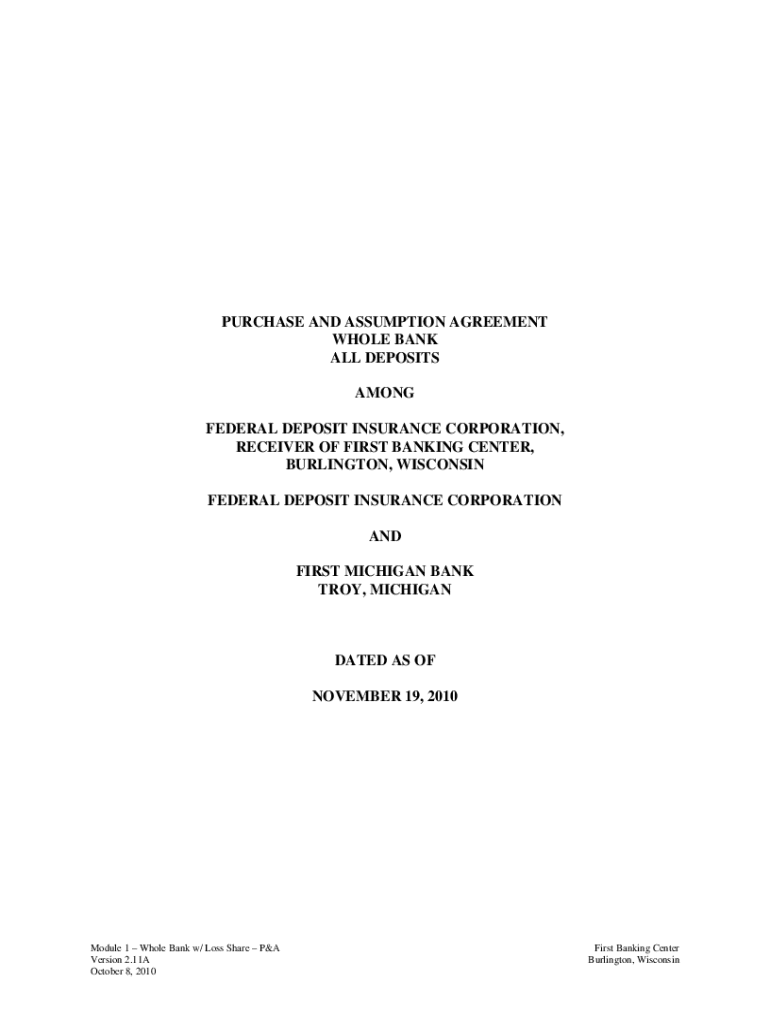 PURCHASE AND ASSUMPTION AGREEMENT
WHOLE BANK
ALL DEPOSITS

AMONG

FEDERAL DEPOSIT INSURANCE CORPORATION,
RECEIVER OF FIRST BANKING CENTER,
BURLINGTON, WISCONSIN

FEDERAL DEPOSIT INSURANCE CORPORATION

AND

FIRST MICHIGAN BANK
TROY, MICHIGAN

DATED AS OF

NOVEMBER 19, 2010

Module 1 – Whole Bank w/ Loss Share – P&A
Version 2.11A
October 8, 2010

First Banking Center
Burlington, Wisconsin